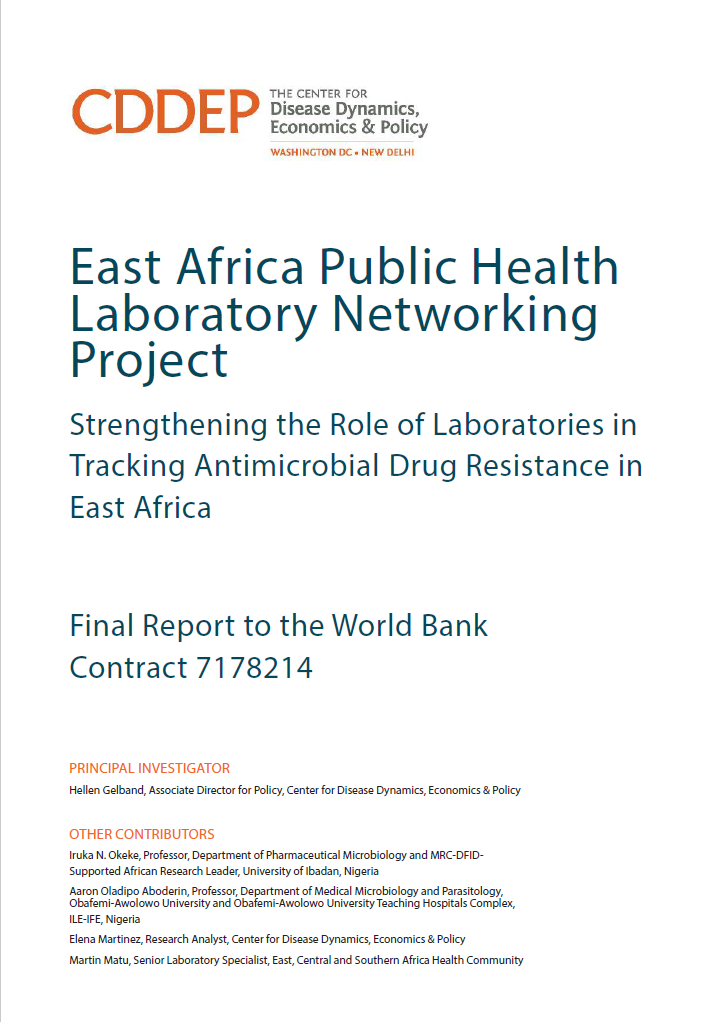 CDDEP THE CENTER FOR Disease Dynamics, Economics & Policy
WASHINGTON DC • NEW DELHI

East Africa Public Health Laboratory Networking Project

Strengthening the Role of Laboratories in Tracking Antimicrobial Drug Resistance in East Africa

Final Report to the World Bank
Contract 7178214

PRINCIPAL INVESTIGATOR

Hellen Gelband, Associate Director for Policy, Center for Disease Dynamics, Economics & Policy

OTHER CONTRIBUTORS

Iruka N. Okeke, Professor, Department of Pharmaceutical Microbiology and MRC-DFID-Supported African Research Leader, University of Ibadan, Nigeria

Aaron Oladipo Aboderin, Professor, Department of Medical Microbiology and Parasitology, Obafemi-Awolowo University and Obafemi-Awolowo University Teaching Hospitals Complex, ILE-IFE, Nigeria

Elena Martinez, Research Analyst, Center for Disease Dynamics, Economics & Policy

Martin Matu, Senior Laboratory Specialist, East, Central and Southern Africa Health Community